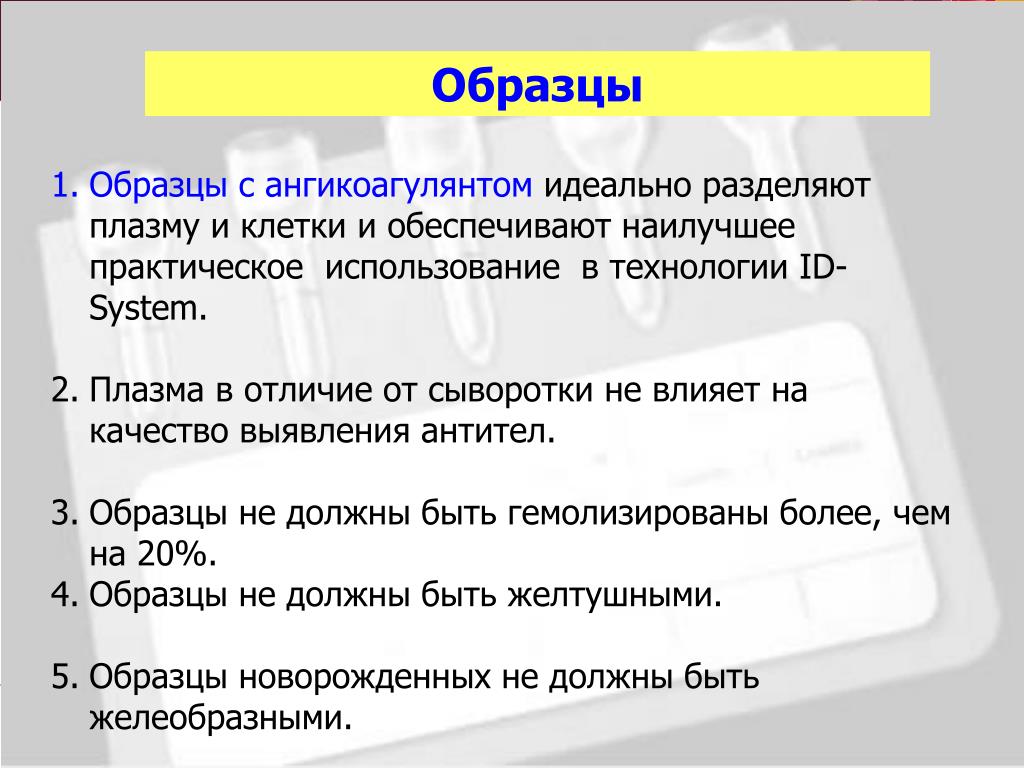 Образцы

1. Образцы с ангикоагулянтом идеально разделяют плазму и клетки и обеспечивают наилучшее практическое использование в технологии ID-System.

2. Плазма в отличие от сыворотки не влияет на качество выявления антител.

3. Образцы не должны быть гемолизированы более, чем на 20%.
4. Образцы не должны быть желтушными.

5. Образцы новорожденных не должны быть желеобразными.